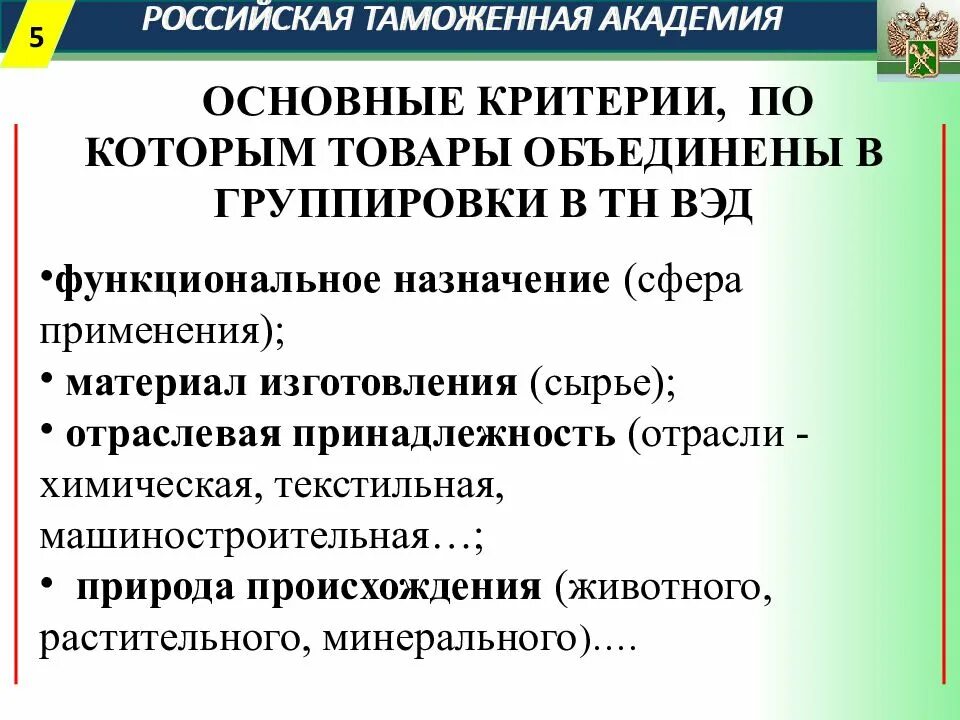 5

РОССИЙСКАЯ ТАМОЖЕННАЯ АКАДЕМИЯ

ОСНОВНЫЕ КРИТЕРИИ, ПО КОТОРЫМ ТОВАРЫ ОБЪЕДИНЕНЫ В ГРУППИРОВКИ В ТН ВЭД

• функциональное назначение (сфера применения);
• материал изготовления (сырье);
• отраслевая принадлежность (отрасли - химическая, текстильная, машиностроительная…;
• природа происхождения (животного, растительного, минерального)....